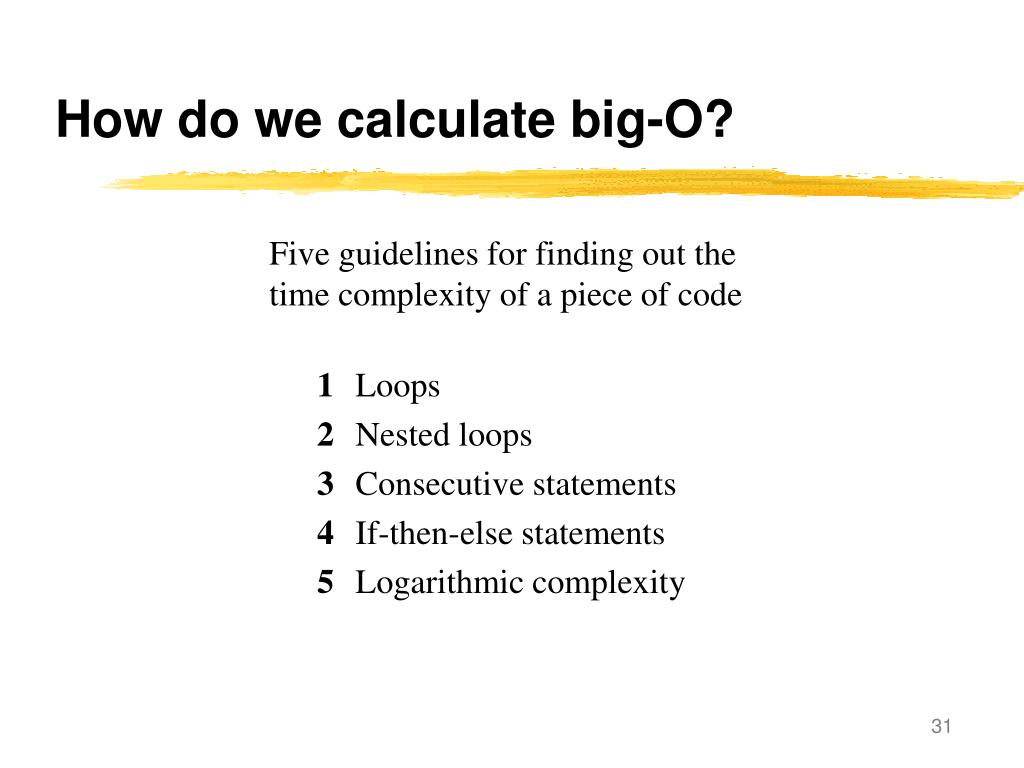 How do we calculate big-O?

Five guidelines for finding out the time complexity of a piece of code

1 Loops
2 Nested loops
3 Consecutive statements
4 If-then-else statements
5 Logarithmic complexity

31